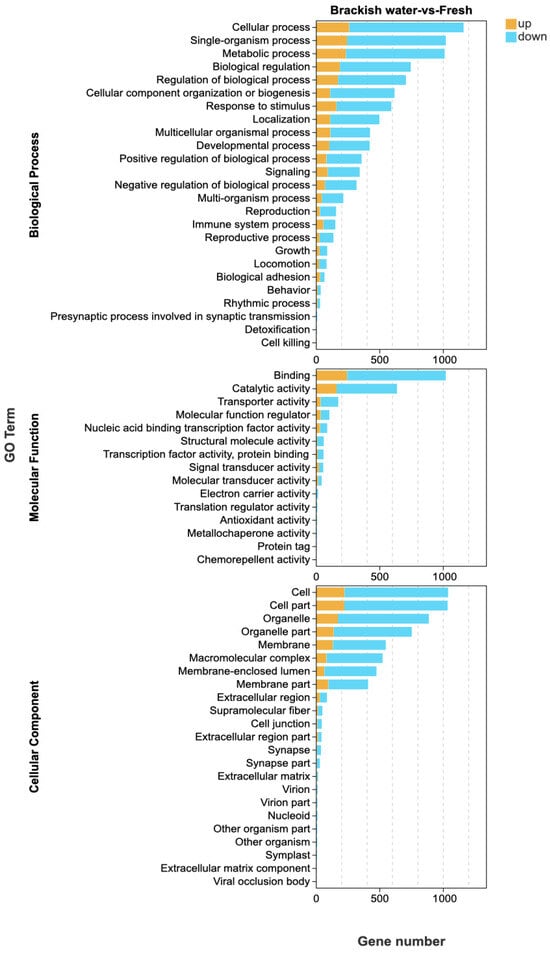 Brackish water-vs-Fresh

up
down

GO Term

Biological Process

Cellular process
Single-organism process
Metabolic process
Biological regulation
Regulation of biological process
Cellular component organization or biogenesis
Response to stimulus
Localization
Multicellular organismal process
Developmental process
Positive regulation of biological process
Signaling
Negative regulation of biological process
Multi-organism process
Reproduction
Immune system process
Reproductive process
Growth
Locomotion
Biological adhesion
Behavior
Rhythmic process
Presynaptic process involved in synaptic transmission
Detoxification
Cell killing

0 500 1000

Molecular Function

Binding
Catalytic activity
Transporter activity
Molecular function regulator
Nucleic acid binding transcription factor activity
Structural molecule activity
Transcription factor activity, protein binding
Signal transducer activity
Molecular transducer activity
Electron carrier activity
Translation regulator activity
Antioxidant activity
Metallochaperone activity
Protein tag
Chemorepellent activity

0 500 1000

Cellular Component

Cell
Cell part
Organelle
Organelle part
Membrane
Macromolecular complex
Membrane-enclosed lumen
Membrane part
Extracellular region
Supramolecular fiber
Cell junction
Extracellular region part
Synapse
Synapse part
Extracellular matrix
Virion
Virion part
Nucleoid
Other organism part
Other organism
Symplast
Extracellular matrix component
Viral occlusion body

0 500 1000

Gene number